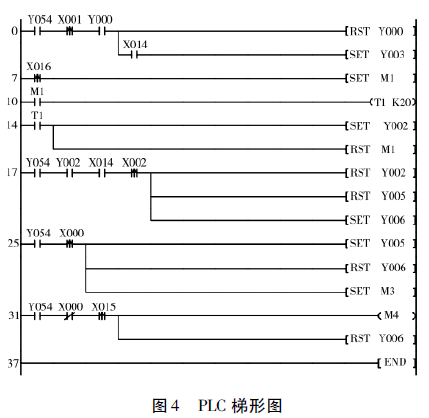 0 Y054 X001 Y000 [RST Y000]
X014 [SET Y003]
7 X016 [SET M1]
10 M1 (T1 K20)
14 T1 [SET Y002]
[RST M1]
17 Y054 Y002 X014 X002 [RST Y002]
[RST Y005]
[SET Y006]
25 Y054 X000 [SET Y005]
[RST Y006]
[SET M3]
31 Y054 X000 X015 (M4)
[RST Y006]
37 [END]

图 4 PLC 梯形图